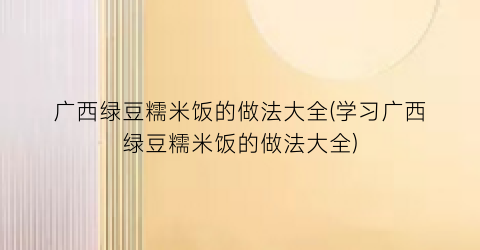 广西绿豆糯米饭的做法大全(学习广西绿豆糯米饭的做法大全)